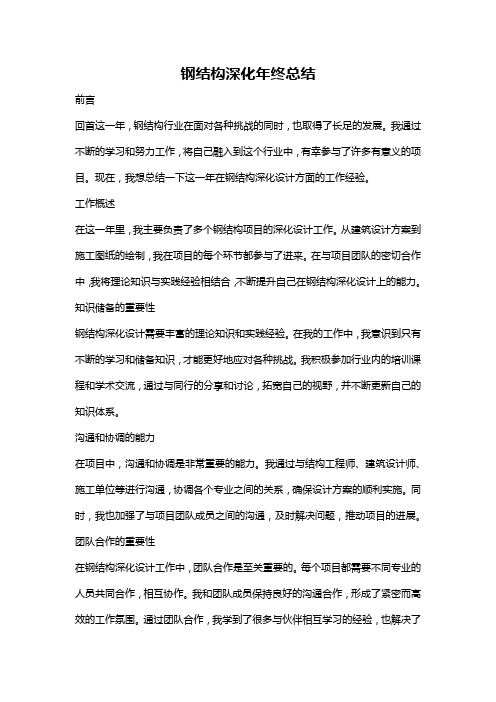 钢结构深化年终总结

前言

回首这一年，钢结构行业在面对各种挑战的同时，也取得了长足的发展。我通过不断的学习和努力工作，将自己融入到这个行业中，有幸参与了许多有意义的项目。现在，我想总结一下这一年在钢结构深化设计方面的工作经验。

工作概述

在这一年里，我主要负责了多个钢结构项目的深化设计工作。从建筑设计方案到施工图纸的绘制，我在项目的每个环节都参与了进来。在与项目团队的密切合作中，我将理论知识与实践经验相结合，不断提升自己在钢结构深化设计上的能力。

知识储备的重要性

钢结构深化设计需要丰富的理论知识和实践经验。在我的工作中，我意识到只有不断的学习和储备知识，才能更好地应对各种挑战。我积极参加行业内的培训课程和学术交流，通过与同行的分享和讨论，拓宽自己的视野，并不断更新自己的知识体系。

沟通和协调的能力

在项目中，沟通和协调是非常重要的能力。我通过与结构工程师、建筑设计师、施工单位等进行沟通，协调各个专业之间的关系，确保设计方案的顺利实施。同时，我也加强了与项目团队成员之间的沟通，及时解决问题，推动项目的进展。

团队合作的重要性

在钢结构深化设计工作中，团队合作是至关重要的。每个项目都需要不同专业的人员共同合作，相互协作。我和团队成员保持良好的沟通合作，形成了紧密而高效的工作氛围。通过团队合作，我学到了很多与伙伴相互学习的经验，也解决了